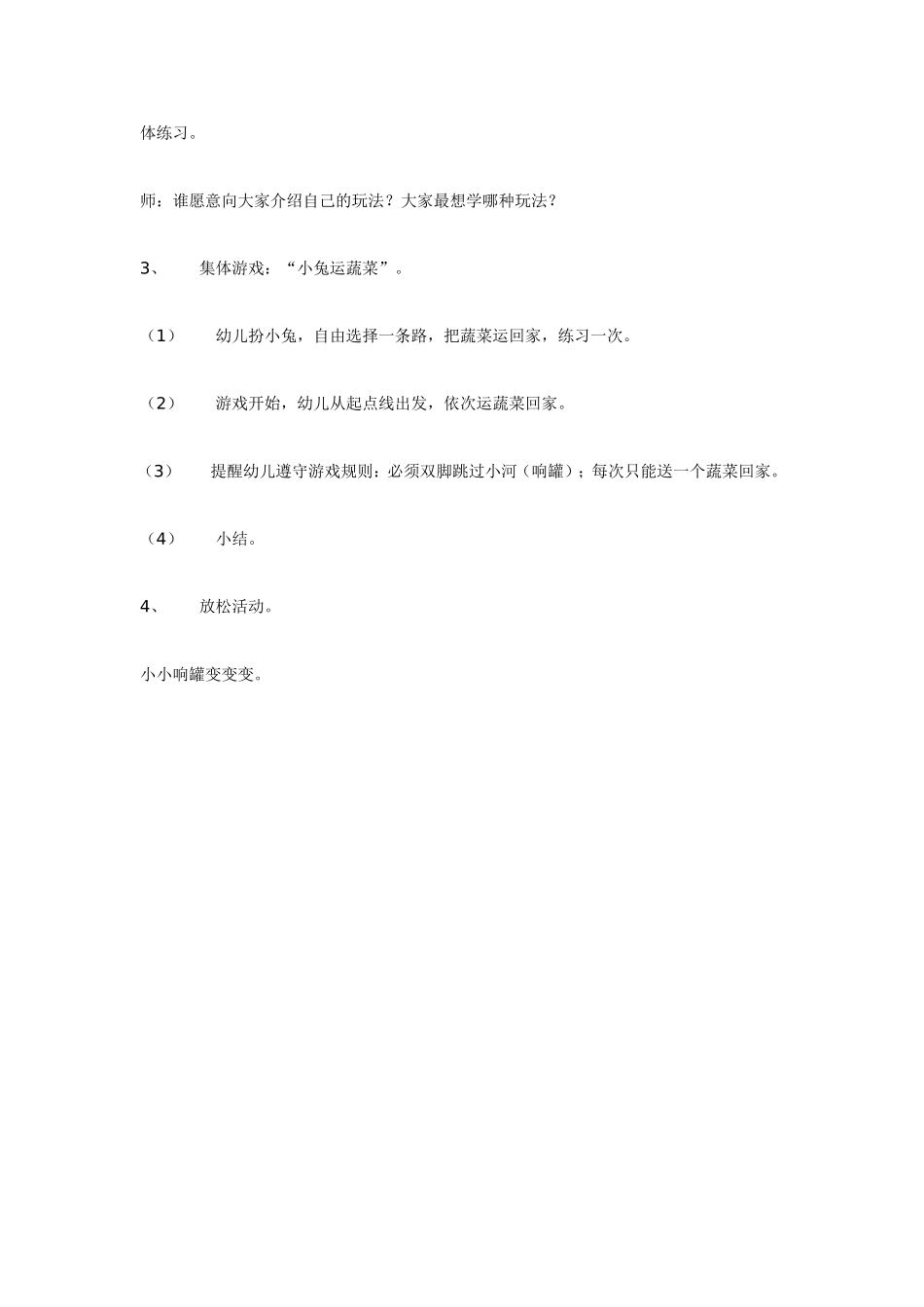 体练习。

师：谁愿意向大家介绍自己的玩法？大家最想学哪种玩法？

3、 集体游戏：“小兔运蔬菜”。

（1） 幼儿扮小兔，自由选择一条路，把蔬菜运回家，练习一次。

（2） 游戏开始，幼儿从起点线出发，依次运蔬菜回家。

（3） 提醒幼儿遵守游戏规则：必须双脚跳过小河（响罐）；每次只能送一个蔬菜回家。

（4） 小结。

4、 放松活动。

小小响罐变变变。